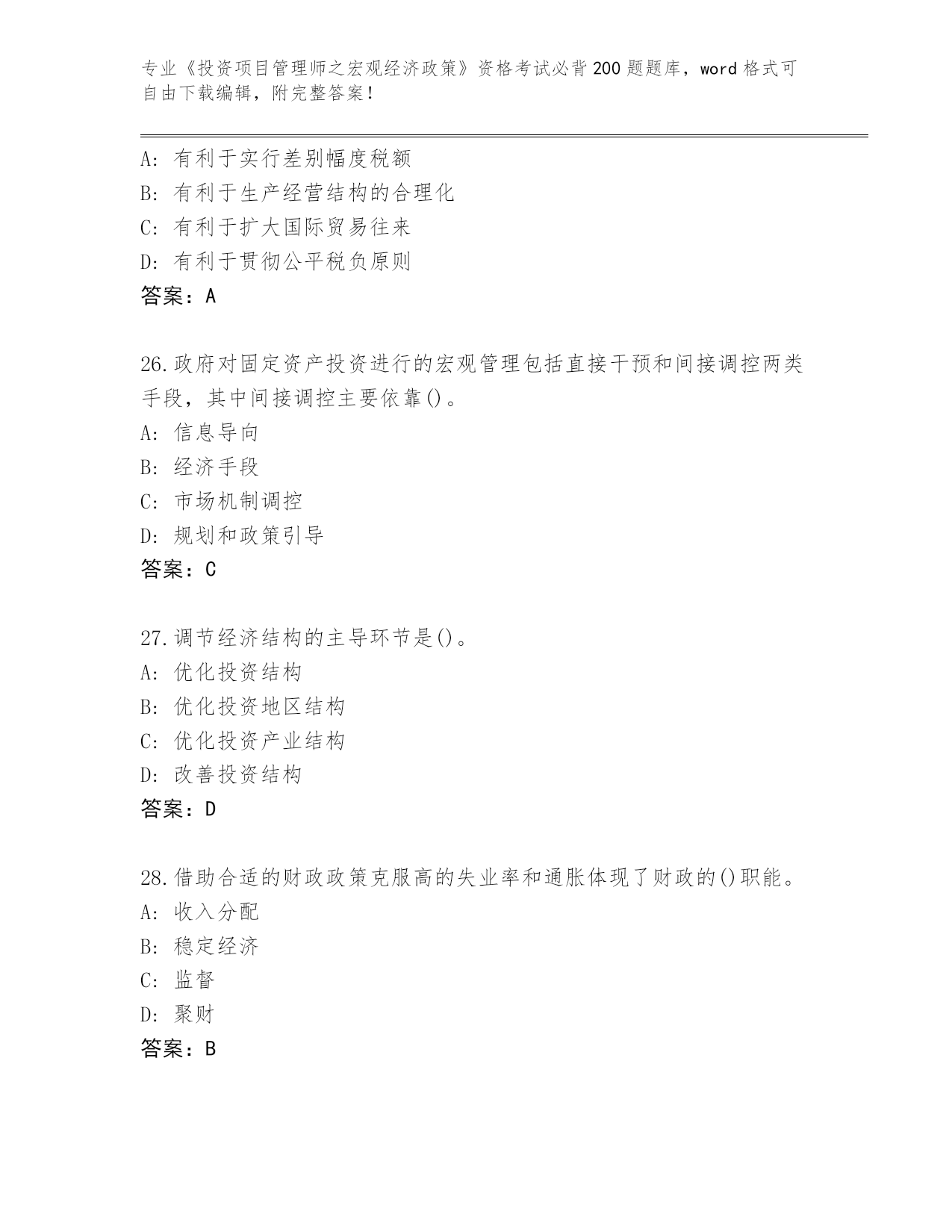 专业《投资项目管理师之宏观经济政策》资格考试必背200题题库，word格式可自由下载编辑，附完整答案！

A：有利于实行差别幅度税额
B：有利于生产经营结构的合理化
C：有利于扩大国际贸易往来
D：有利于贯彻公平税负原则
答案：A

26.政府对固定资产投资进行的宏观管理包括直接干预和间接调控两类手段，其中间接调控主要依靠()。
A：信息导向
B：经济手段
C：市场机制调控
D：规划和政策引导
答案：C

27.调节经济结构的主导环节是()。
A：优化投资结构
B：优化投资地区结构
C：优化投资产业结构
D：改善投资结构
答案：D

28.借助合适的财政政策克服高的失业率和通胀体现了财政的()职能。
A：收入分配
B：稳定经济
C：监督
D：聚财
答案：B